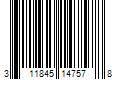 3 11845 14757 8